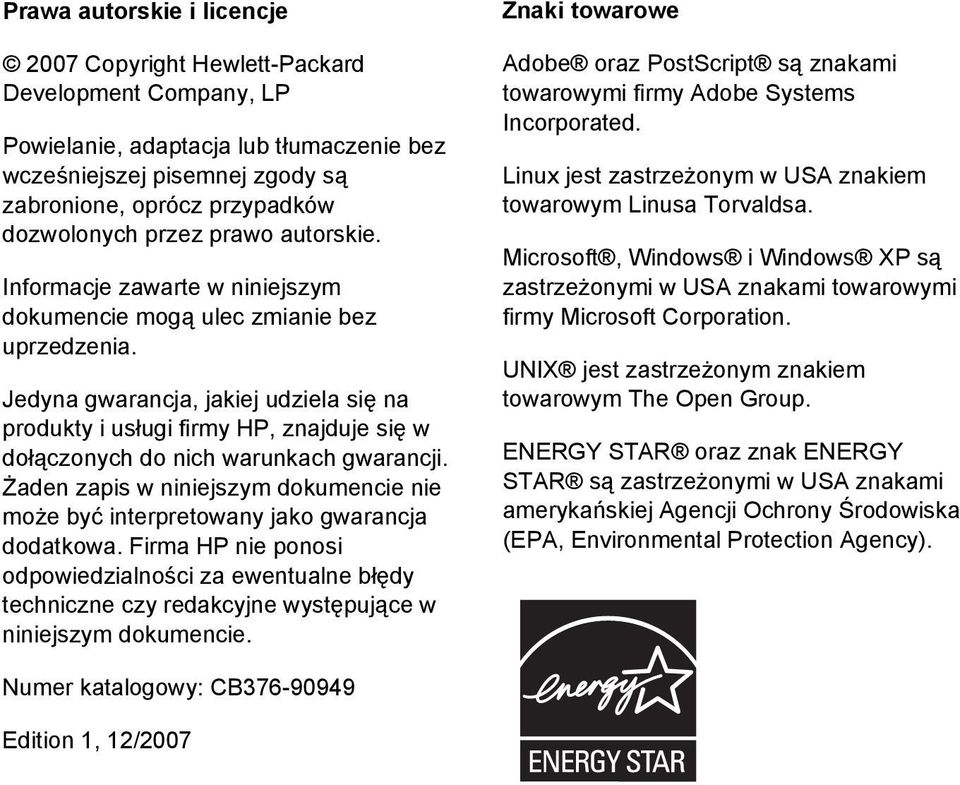 Prawa autorskie i licencje

© 2007 Copyright Hewlett-Packard Development Company, LP

Powielanie, adaptacja lub tłumaczenie bez wcześniejszej pisemnej zgody są zabronione, oprócz przypadków dozwolonych przez prawo autorskie.

Informacje zawarte w niniejszym dokumencie mogą ulec zmianie bez uprzedzenia.

Jedyna gwarancja, jakiej udziela się na produkty i usługi firmy HP, znajduje się w dołączonych do nich warunkach gwarancji. Żaden zapis w niniejszym dokumencie nie może być interpretowany jako gwarancja dodatkowa. Firma HP nie ponosi odpowiedzialności za ewentualne błędy techniczne czy redakcyjne występujące w niniejszym dokumencie.

Numer katalogowy: CB376-90949

Edition 1, 12/2007

Znaki towarowe

Adobe® oraz PostScript® są znakami towarowymi firmy Adobe Systems Incorporated.

Linux jest zastrzeżonym w USA znakiem towarowym Linusa Torvaldsa.

Microsoft®, Windows® i Windows® XP są zastrzeżonymi w USA znakami towarowymi firmy Microsoft Corporation.

UNIX® jest zastrzeżonym znakiem towarowym The Open Group.

ENERGY STAR® oraz znak ENERGY STAR® są zastrzeżonymi w USA znakami amerykańskiej Agencji Ochrony Środowiska (EPA, Environmental Protection Agency).

energy

ENERGY STAR